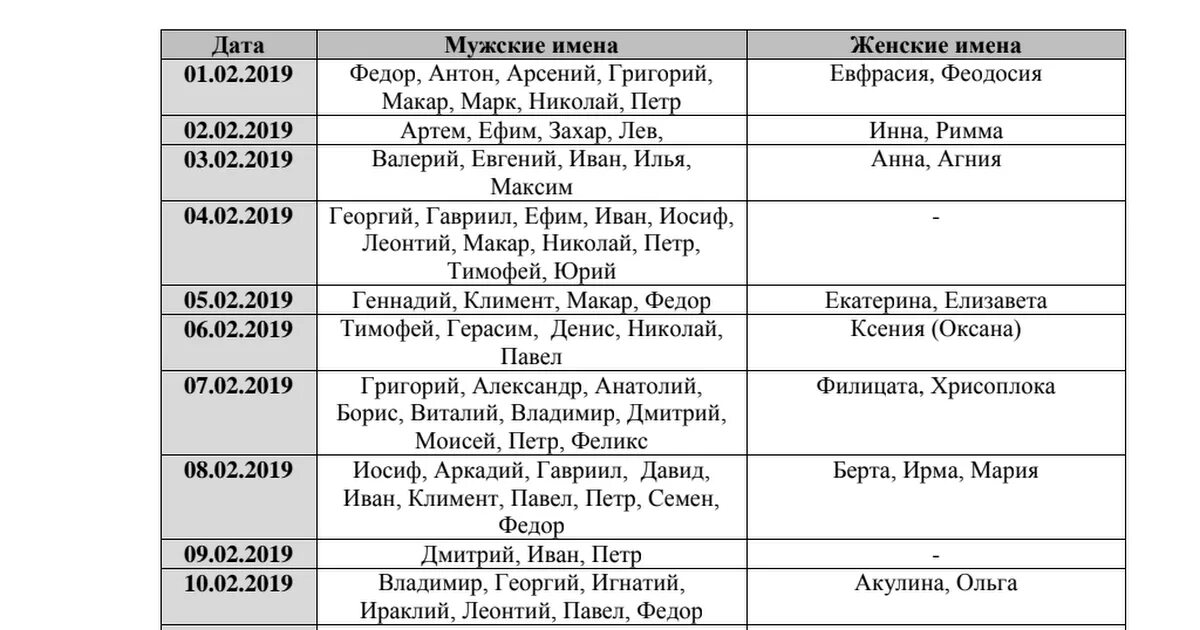 | Дата | Мужские имена | Женские имена |
|---|---|---|
| 01.02.2019 | Федор, Антон, Арсений, Григорий, Макар, Марк, Николай, Петр | Евфрасия, Феодосия |
| 02.02.2019 | Артем, Ефим, Захар, Лев, | Инна, Римма |
| 03.02.2019 | Валерий, Евгений, Иван, Илья, Максим | Анна, Агния |
| 04.02.2019 | Георгий, Гавриил, Ефим, Иван, Иосиф, Леонтий, Макар, Николай, Петр, Тимофей, Юрий | - |
| 05.02.2019 | Геннадий, Климент, Макар, Федор | Екатерина, Елизавета |
| 06.02.2019 | Тимофей, Герасим, Денис, Николай, Павел | Ксения (Оксана) |
| 07.02.2019 | Григорий, Александр, Анатолий, Борис, Виталий, Владимир, Дмитрий, Моисей, Петр, Феликс | Филицата, Хрисоплока |
| 08.02.2019 | Иосиф, Аркадий, Гавриил, Давид, Иван, Климент, Павел, Петр, Семен, Федор | Берта, Ирма, Мария |
| 09.02.2019 | Дмитрий, Иван, Петр | - |
| 10.02.2019 | Владимир, Георгий, Игнатий, Ираклий, Леонтий, Павел, Федор | Акулина, Ольга |